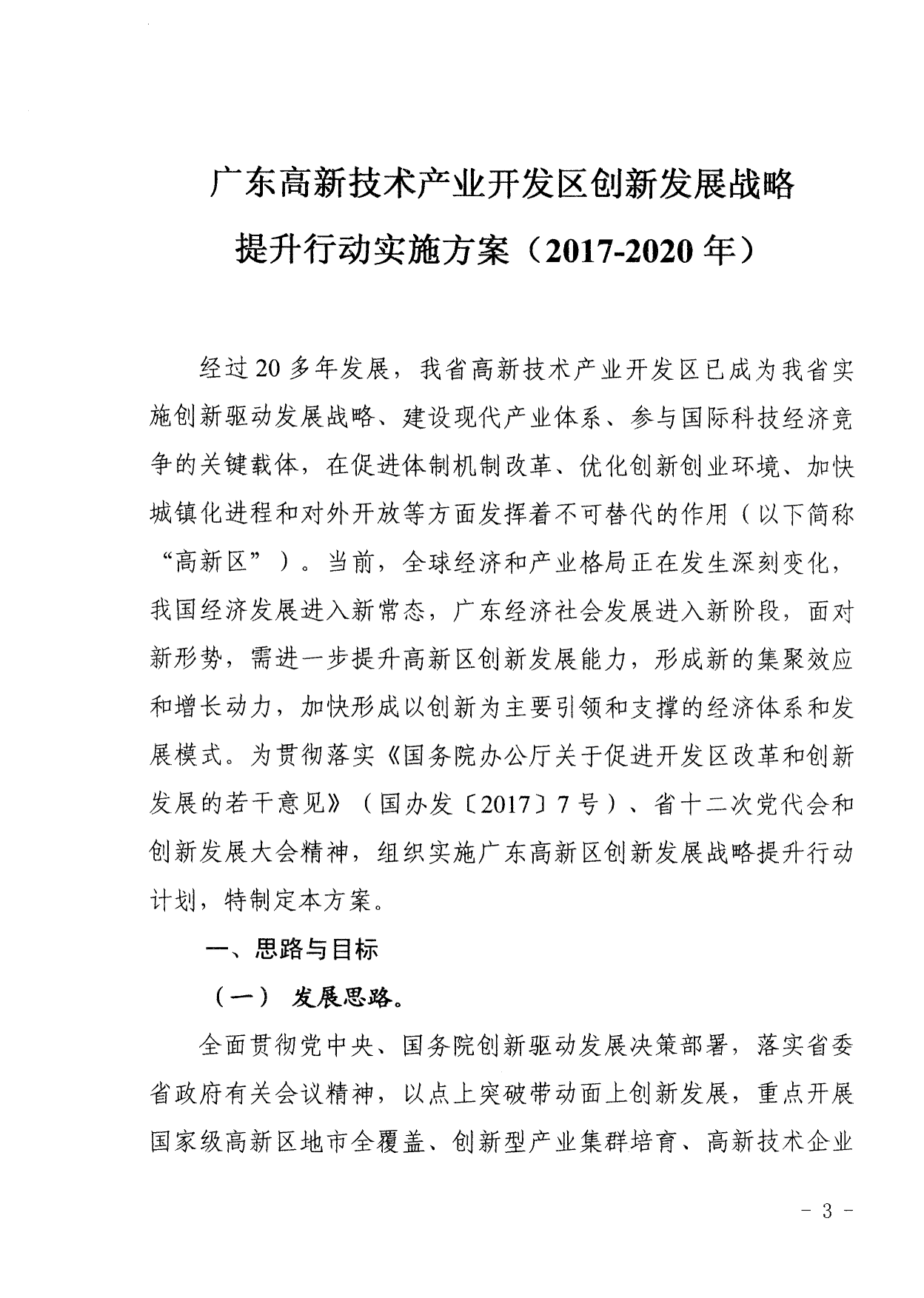 广东高新技术产业开发区创新发展战略提升行动实施方案（2017-2020年）

经过20多年发展，我省高新技术产业开发区已成为我省实施创新驱动发展战略、建设现代产业体系、参与国际科技经济竞争的关键载体，在促进体制机制改革、优化创新创业环境、加快城镇化进程和对外开放等方面发挥着不可替代的作用（以下简称“高新区”）。当前，全球经济和产业格局正在发生深刻变化，我国经济发展进入新常态，广东经济社会发展进入新阶段，面对新形势，需进一步提升高新区创新发展能力，形成新的集聚效应和增长动力，加快形成以创新为主要引领和支撑的经济体系和发展模式。为贯彻落实《国务院办公厅关于促进开发区改革和创新发展的若干意见》（国办发〔2017〕7号）、省十二次党代会和创新发展大会精神，组织实施广东高新区创新发展战略提升行动计划，特制定本方案。

一、思路与目标

（一）发展思路。

全面贯彻党中央、国务院创新驱动发展决策部署，落实省委省政府有关会议精神，以点上突破带动面上创新发展，重点开展国家级高新区地市全覆盖、创新型产业集群培育、高新技术企业

- 3 -